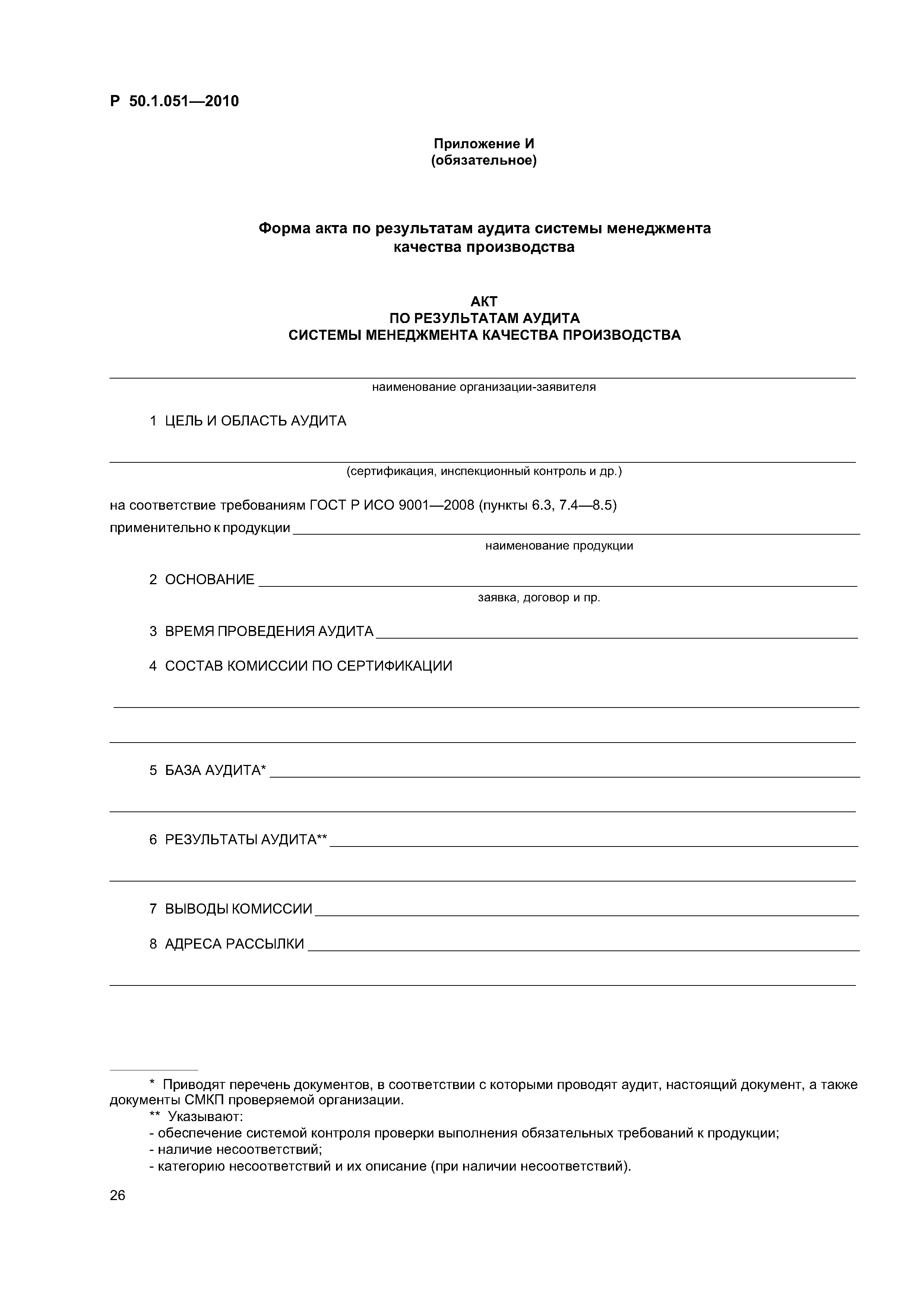 Р 50.1.051—2010

Приложение И
(обязательное)

Форма акта по результатам аудита системы менеджмента качества производства

АКТ
ПО РЕЗУЛЬТАТАМ АУДИТА
СИСТЕМЫ МЕНЕДЖМЕНТА КАЧЕСТВА ПРОИЗВОДСТВА

наименование организации-заявителя

1 ЦЕЛЬ И ОБЛАСТЬ АУДИТА

(сертификация, инспекционный контроль и др.)

на соответствие требованиям ГОСТ Р ИСО 9001—2008 (пункты 6.3, 7.4—8.5)
применительно к продукции
наименование продукции

2 ОСНОВАНИЕ
заявка, договор и пр.

3 ВРЕМЯ ПРОВЕДЕНИЯ АУДИТА

4 СОСТАВ КОМИССИИ ПО СЕРТИФИКАЦИИ

5 БАЗА АУДИТА*

6 РЕЗУЛЬТАТЫ АУДИТА**

7 ВЫВОДЫ КОМИССИИ

8 АДРЕСА РАССЫЛКИ

* Приводят перечень документов, в соответствии с которыми проводят аудит, настоящий документ, а также документы СМКП проверяемой организации.
** Указывают:
- обеспечение системой контроля проверки выполнения обязательных требований к продукции;
- наличие несоответствий;
- категорию несоответствий и их описание (при наличии несоответствий).

26